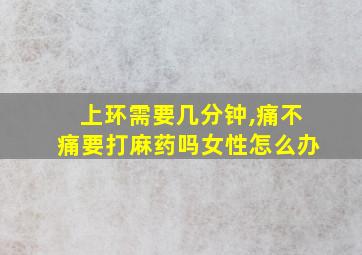 上环需要几分钟,痛不痛要打麻药吗女性怎么办